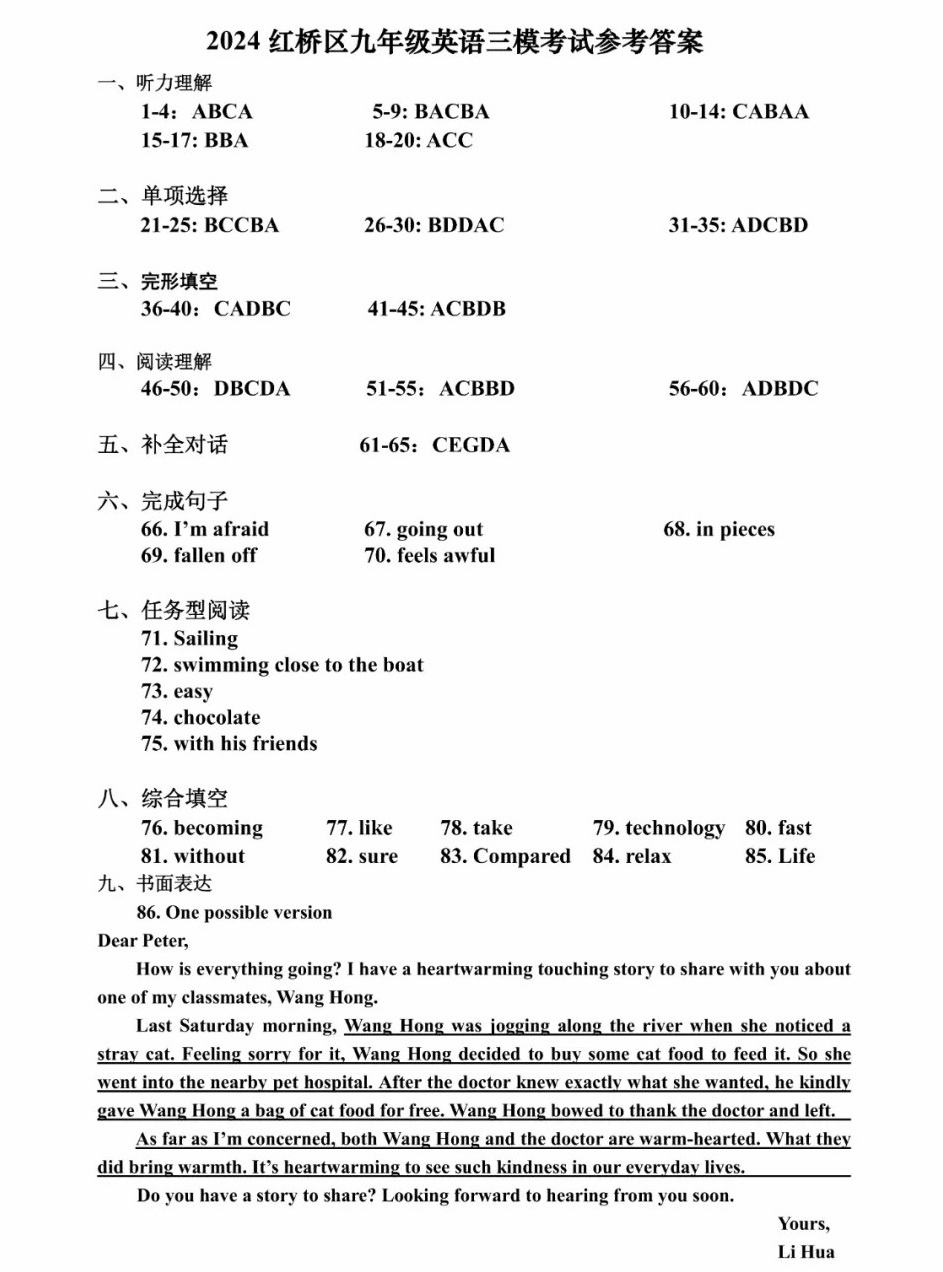 2024 红桥区九年级英语三模考试参考答案

一、听力理解
1-4：ABCA 5-9: BACBA 10-14: CABAA
15-17: BBA 18-20: ACC

二、单项选择
21-25: BCCBA 26-30: BDDAC 31-35: ADCBD

三、完形填空
36-40：CADBC 41-45: ACBDB

四、阅读理解
46-50：DBCDA 51-55：ACBBD 56-60：ADBDC

五、补全对话 61-65：CEGDA

六、完成句子
66. I'm afraid 67. going out 68. in pieces
69. fallen off 70. feels awful

七、任务型阅读
71. Sailing
72. swimming close to the boat
73. easy
74. chocolate
75. with his friends

八、综合填空
76. becoming 77. like 78. take 79. technology 80. fast
81. without 82. sure 83. Compared 84. relax 85. Life

九、书面表达
86. One possible version
Dear Peter,
How is everything going? I have a heartwarming touching story to share with you about one of my classmates, Wang Hong.
Last Saturday morning, Wang Hong was jogging along the river when she noticed a stray cat. Feeling sorry for it, Wang Hong decided to buy some cat food to feed it. So she went into the nearby pet hospital. After the doctor knew exactly what she wanted, he kindly gave Wang Hong a bag of cat food for free. Wang Hong bowed to thank the doctor and left.
As far as I'm concerned, both Wang Hong and the doctor are warm-hearted. What they did bring warmth. It's heartwarming to see such kindness in our everyday lives.
Do you have a story to share? Looking forward to hearing from you soon.
Yours,
Li Hua